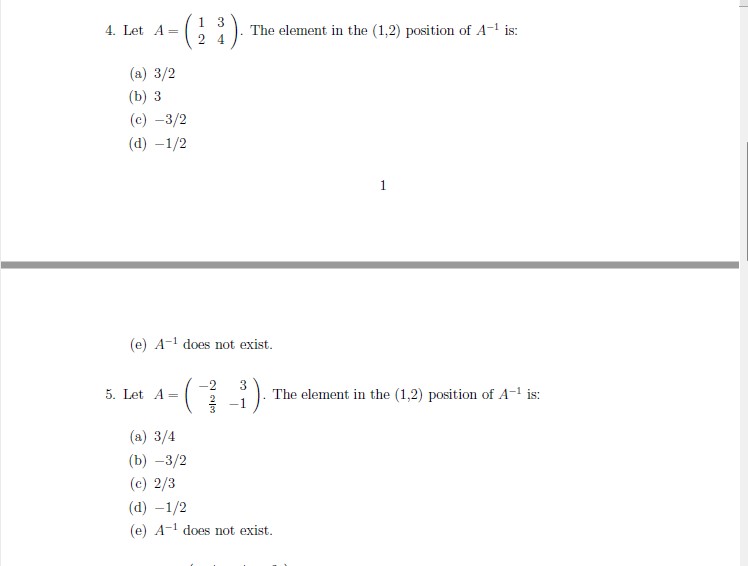 4. Let $A = \begin{pmatrix} 1 & 3 \\ 2 & 4 \end{pmatrix}$. The element in the (1,2) position of $A^{-1}$ is:

(a) $3/2$
(b) $3$
(c) $-3/2$
(d) $-1/2$

1

(e) $A^{-1}$ does not exist.

5. Let $A = \begin{pmatrix} -2 & 3 \\ \frac{2}{3} & -1 \end{pmatrix}$. The element in the (1,2) position of $A^{-1}$ is:

(a) $3/4$
(b) $-3/2$
(c) $2/3$
(d) $-1/2$
(e) $A^{-1}$ does not exist.